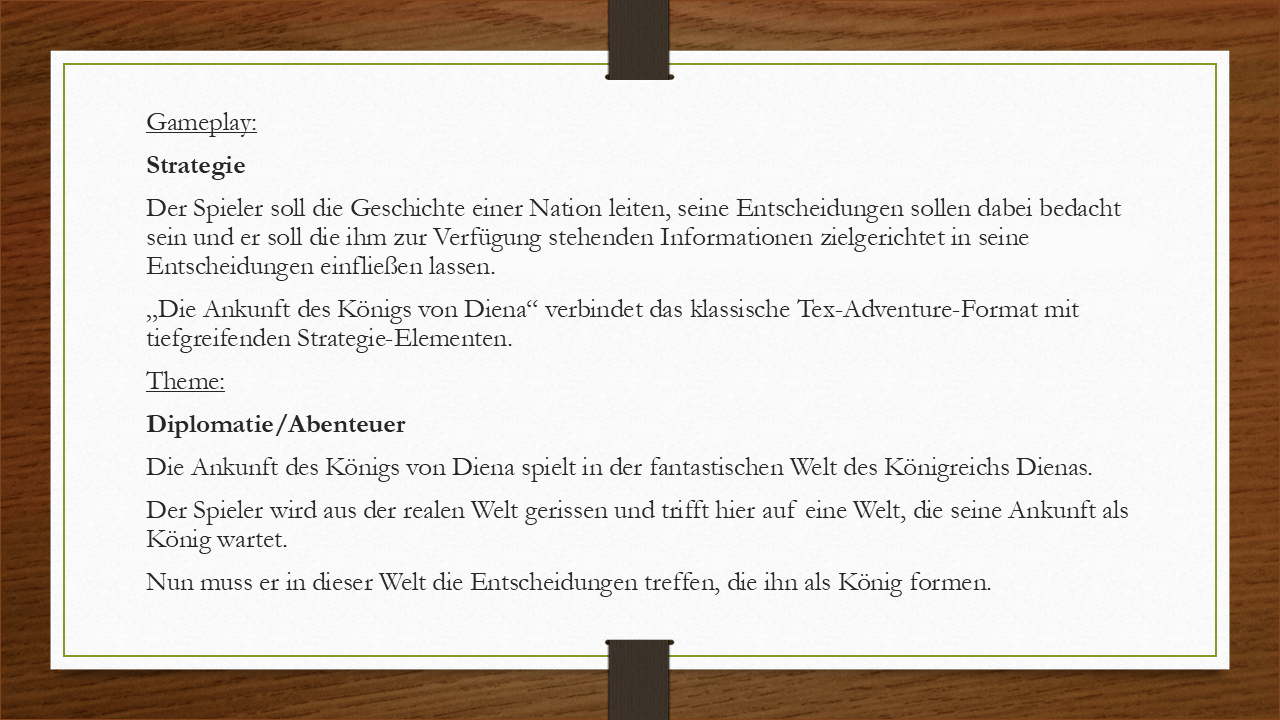 Gameplay:

Strategie

Der Spieler soll die Geschichte einer Nation leiten, seine Entscheidungen sollen dabei bedacht sein und er soll die ihm zur Verfügung stehenden Informationen zielgerichtet in seine Entscheidungen einfließen lassen.

„Die Ankunft des Königs von Diena“ verbindet das klassische Tex-Adventure-Format mit tiefgreifenden Strategie-Elementen.

Theme:

Diplomatie/Abenteuer

Die Ankunft des Königs von Diena spielt in der fantastischen Welt des Königreichs Dienas.

Der Spieler wird aus der realen Welt gerissen und trifft hier auf eine Welt, die seine Ankunft als König wartet.

Nun muss er in dieser Welt die Entscheidungen treffen, die ihn als König formen.